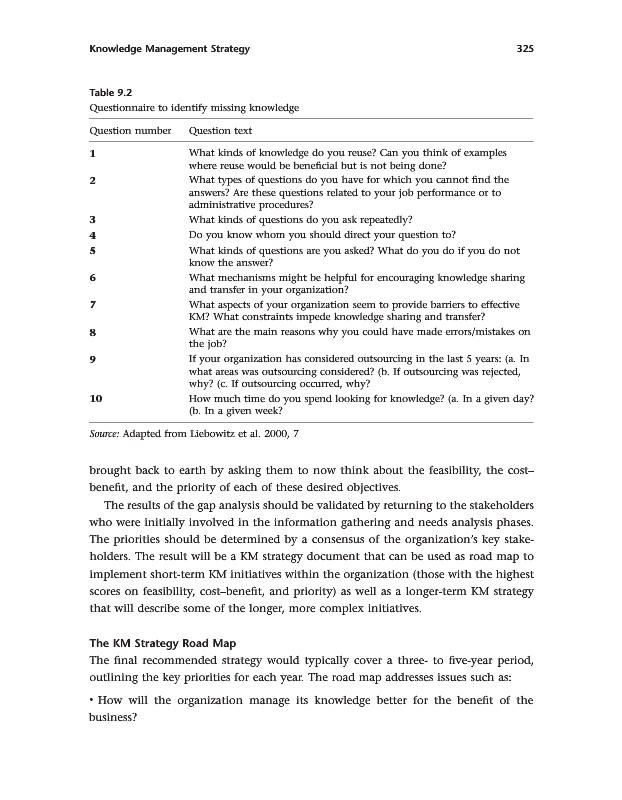 Knowledge Management Strategy 325

Table 9.2
Questionnaire to identify missing knowledge

| Question number | Question text |
|---|---|
| 1 | What kinds of knowledge do you reuse? Can you think of examples where reuse would be beneficial but is not being done? |
| 2 | What types of questions do you have for which you cannot find the answers? Are these questions related to your job performance or to administrative procedures? |
| 3 | What kinds of questions do you ask repeatedly? |
| 4 | Do you know whom you should direct your question to? |
| 5 | What kinds of questions are you asked? What do you do if you do not know the answer? |
| 6 | What mechanisms might be helpful for encouraging knowledge sharing and transfer in your organization? |
| 7 | What aspects of your organization seem to provide barriers to effective KM? What constraints impede knowledge sharing and transfer? |
| 8 | What are the main reasons why you could have made errors/mistakes on the job? |
| 9 | If your organization has considered outsourcing in the last 5 years: (a. In what areas was outsourcing considered? (b. If outsourcing was rejected, why? (c. If outsourcing occurred, why? |
| 10 | How much time do you spend looking for knowledge? (a. In a given day? (b. In a given week? |

Source: Adapted from Liebowitz et al. 2000, 7

brought back to earth by asking them to now think about the feasibility, the cost–benefit, and the priority of each of these desired objectives.

The results of the gap analysis should be validated by returning to the stakeholders who were initially involved in the information gathering and needs analysis phases. The priorities should be determined by a consensus of the organization's key stakeholders. The result will be a KM strategy document that can be used as road map to implement short-term KM initiatives within the organization (those with the highest scores on feasibility, cost–benefit, and priority) as well as a longer-term KM strategy that will describe some of the longer, more complex initiatives.

The KM Strategy Road Map
The final recommended strategy would typically cover a three- to five-year period, outlining the key priorities for each year. The road map addresses issues such as:

• How will the organization manage its knowledge better for the benefit of the business?